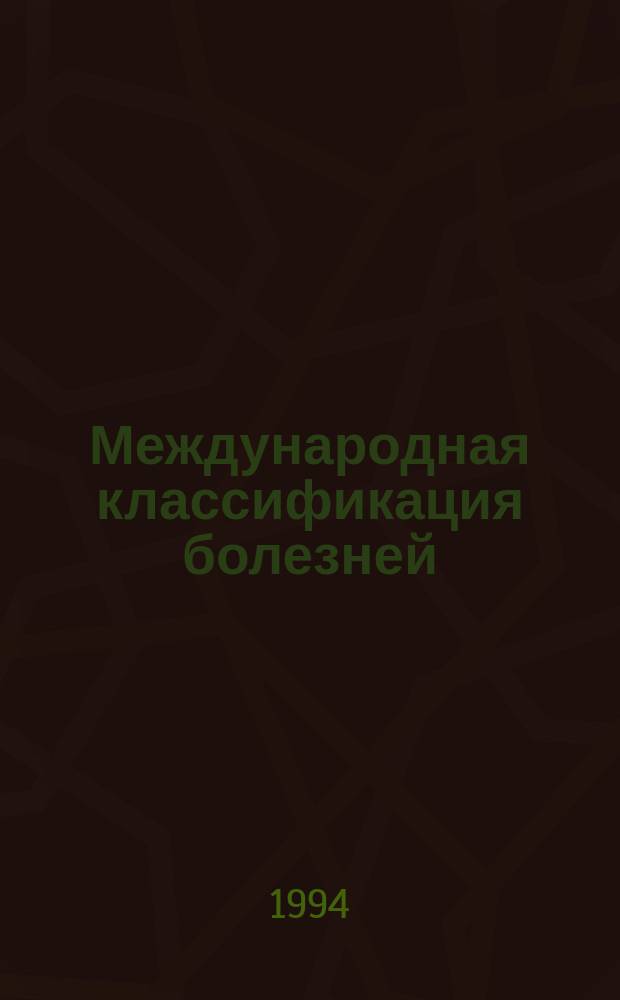 Международная классификация болезней

1994